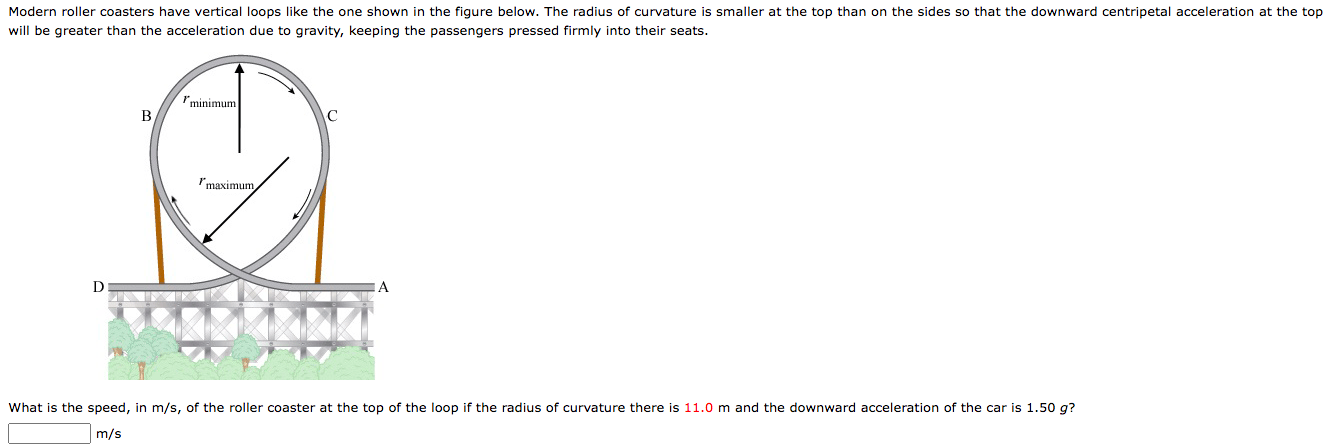 Modern roller coasters have vertical loops like the one shown in the figure below. The radius of curvature is smaller at the top than on the sides so that the downward centripetal acceleration at the top will be greater than the acceleration due to gravity, keeping the passengers pressed firmly into their seats.

$r_{\text{minimum}}$

B

C

$r_{\text{maximum}}$

D

A

What is the speed, in m/s, of the roller coaster at the top of the loop if the radius of curvature there is 11.0 m and the downward acceleration of the car is 1.50 $g$?

m/s